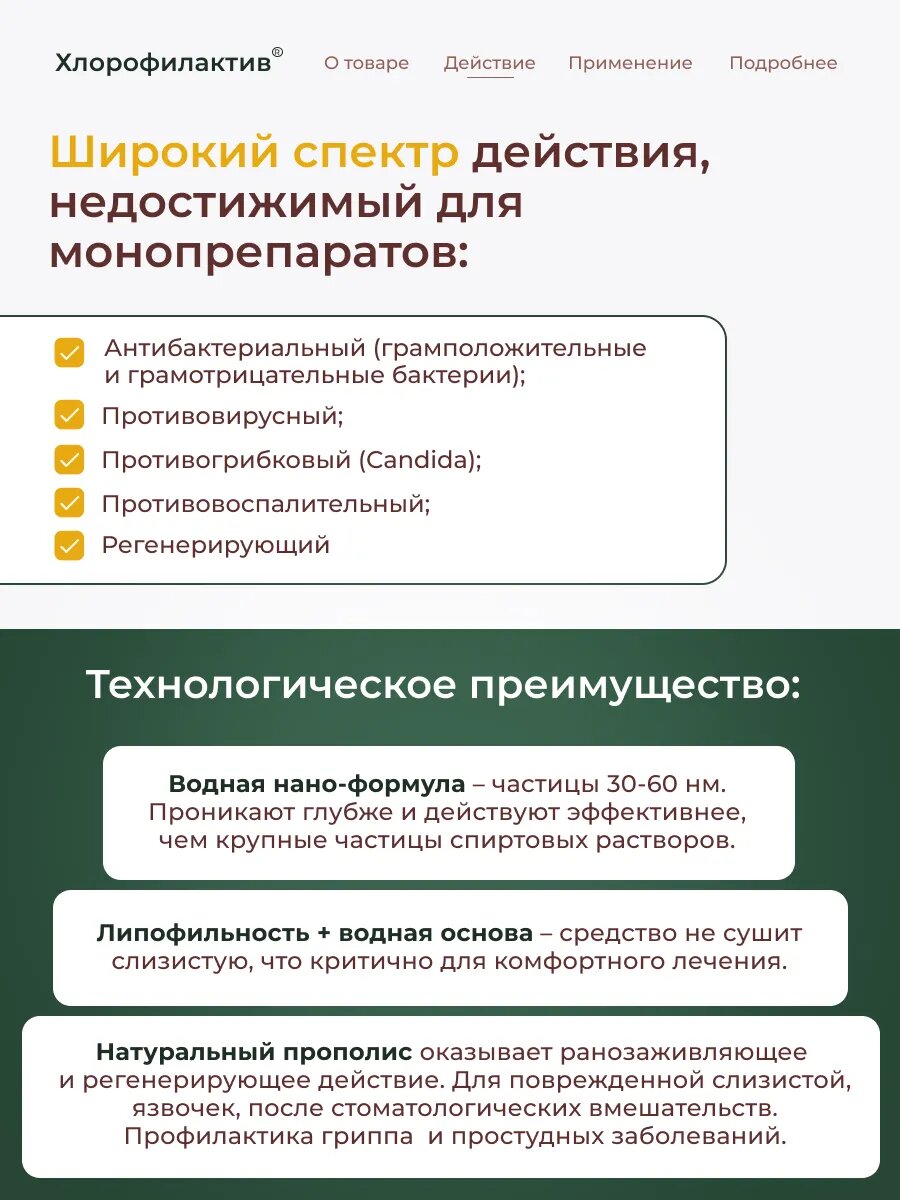 Хлорофилактив®   О товаре   Действие   Применение   Подробнее

Широкий спектр действия, недостижимый для монопрепаратов:

Антибактериальный (грамположительные и грамотрицательные бактерии);
Противовирусный;
Противогрибковый (Candida);
Противовоспалительный;
Регенерирующий

Технологическое преимущество:

Водная нано-формула – частицы 30-60 нм. Проникают глубже и действуют эффективнее, чем крупные частицы спиртовых растворов.

Липофильность + водная основа – средство не сушит слизистую, что критично для комфортного лечения.

Натуральный прополис оказывает ранозаживляющее и регенерирующее действие. Для поврежденной слизистой, язвочек, после стоматологических вмешательств. Профилактика гриппа и простудных заболеваний.